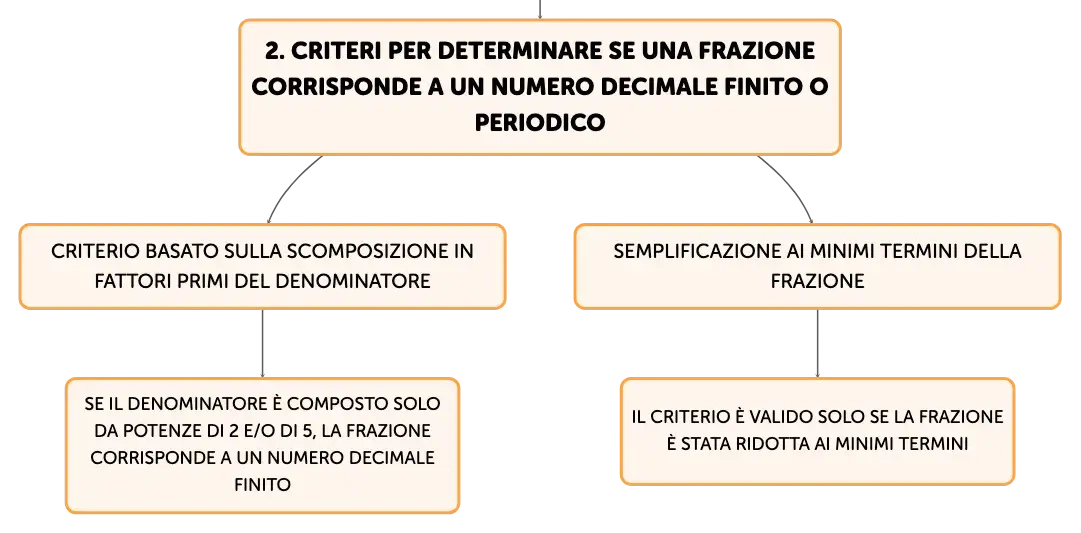 2. CRITERI PER DETERMINARE SE UNA FRAZIONE CORRISPONDE A UN NUMERO DECIMALE FINITO O PERIODICO

CRITERIO BASATO SULLA SCOMPOSIZIONE IN FATTORI PRIMI DEL DENOMINATORE

SE IL DENOMINATORE È COMPOSTO SOLO DA POTENZE DI 2 E/O DI 5, LA FRAZIONE CORRISPONDE A UN NUMERO DECIMALE FINITO

SEMPLIFICAZIONE AI MINIMI TERMINI DELLA FRAZIONE

IL CRITERIO È VALIDO SOLO SE LA FRAZIONE È STATA RIDOTTA AI MINIMI TERMINI